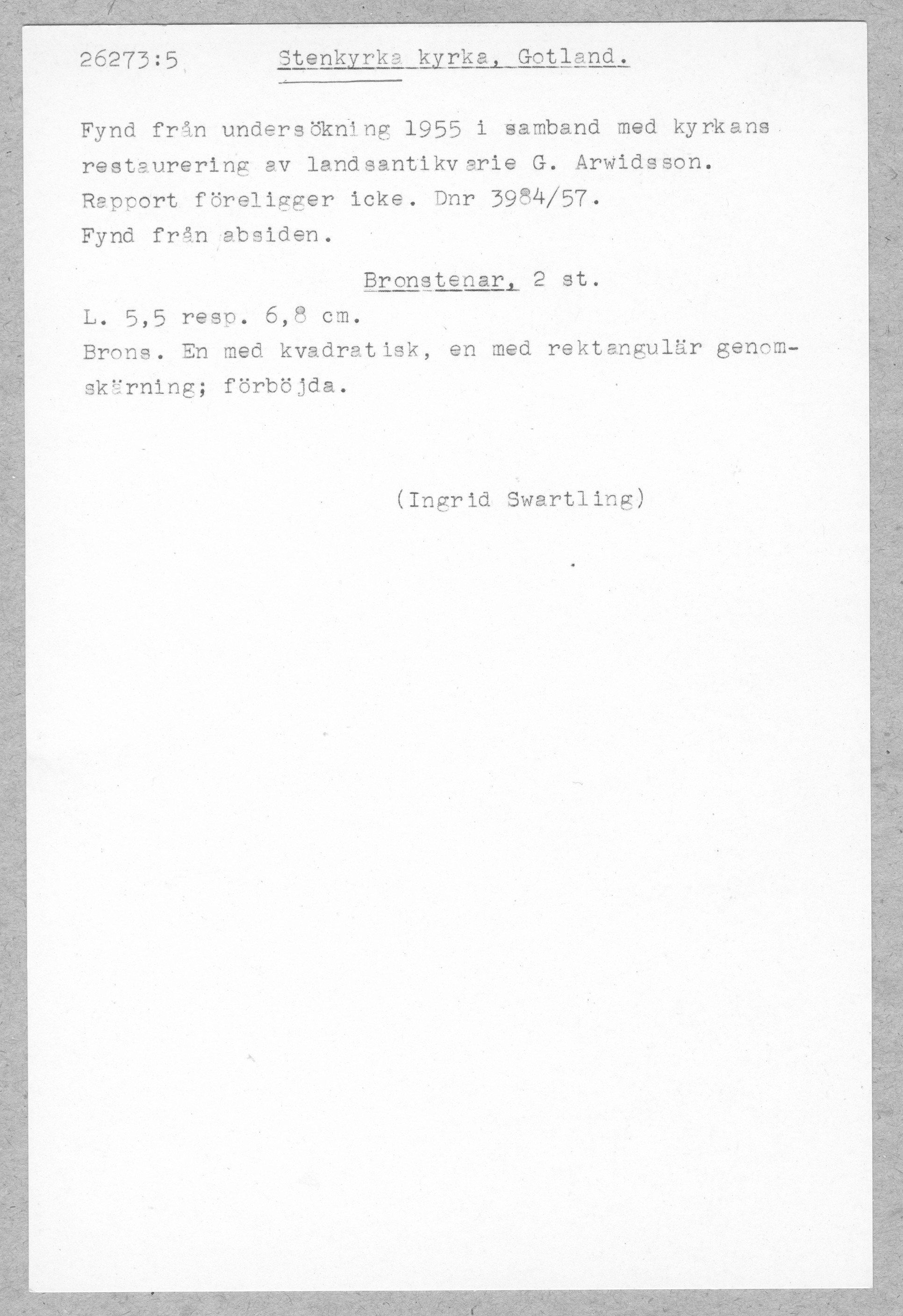 26273:5 Stenkyrka kyrka, Gotland.

Fynd från undersökning 1955 i samband med kyrkans restaurering av landsantikvarie G. Arwidsson. Rapport föreligger icke. Dnr 3984/57. Fynd från absiden.

Bronstenar, 2 st.

L. 5,5 resp. 6,8 cm. Brons. En med kvadratisk, en med rektangulär genomskärning; förböjda.

(Ingrid Swartling)